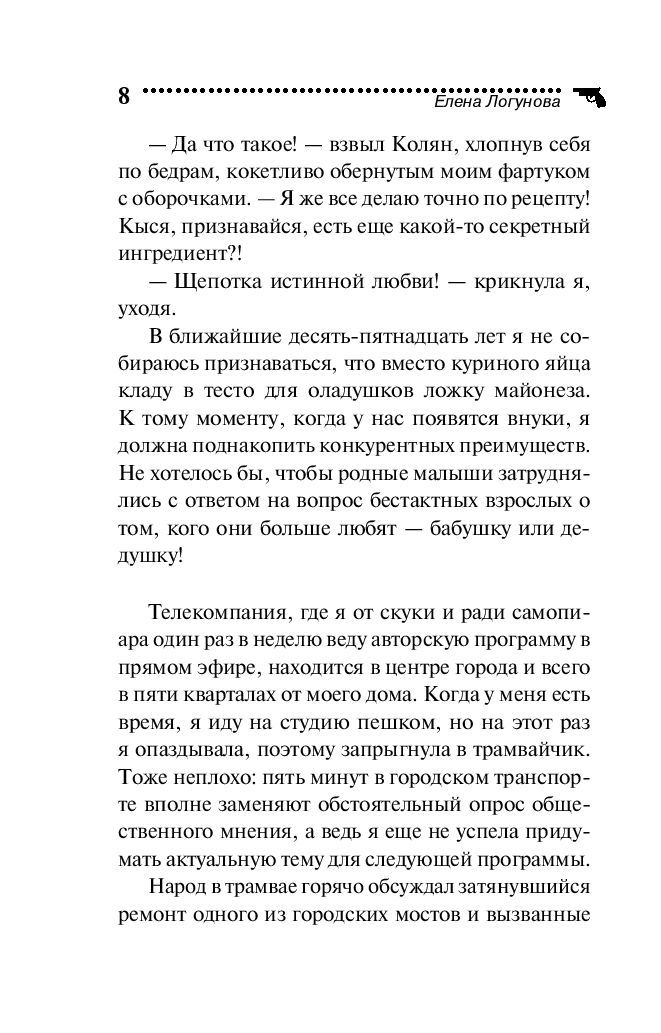 8 Елена Логунова

— Да что такое! — взвыл Колян, хлопнув себя по бедрам, кокетливо обернутым моим фартуком с оборочками. — Я же все делаю точно по рецепту! Кыся, признавайся, есть еще какой-то секретный ингредиент?!

— Щепотка истинной любви! — крикнула я, уходя.

В ближайшие десять-пятнадцать лет я не собираюсь признаваться, что вместо куриного яйца кладу в тесто для оладушков ложку майонеза. К тому моменту, когда у нас появятся внуки, я должна поднакопить конкурентных преимуществ. Не хотелось бы, чтобы родные малыши затруднялись с ответом на вопрос бестактных взрослых о том, кого они больше любят — бабушку или дедушку!

Телекомпания, где я от скуки и ради самопиара один раз в неделю веду авторскую программу в прямом эфире, находится в центре города и всего в пяти кварталах от моего дома. Когда у меня есть время, я иду на студию пешком, но на этот раз я опаздывала, поэтому запрыгнула в трамвайчик. Тоже неплохо: пять минут в городском транспорте вполне заменяют обстоятельный опрос общественного мнения, а ведь я еще не успела придумать актуальную тему для следующей программы.

Народ в трамвае горячо обсуждал затянувшийся ремонт одного из городских мостов и вызванные